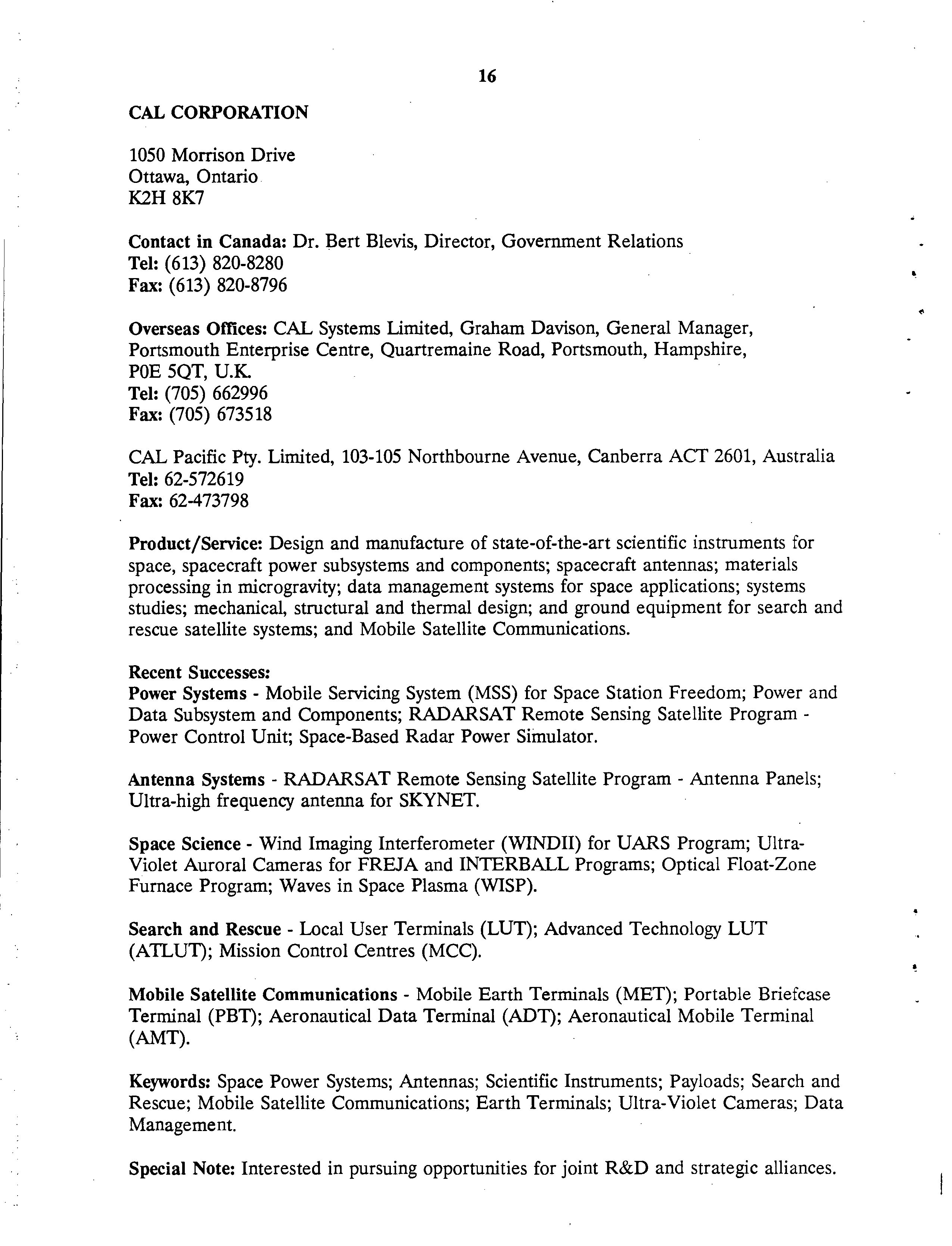 16

CAL CORPORATION

1050 Morrison Drive
Ottawa, Ontario
K2H 8K7

Contact in Canada: Dr. Bert Blevis, Director, Government Relations
Tel: (613) 820-8280
Fax: (613) 820-8796

Overseas Offices: CAL Systems Limited, Graham Davison, General Manager, Portsmouth Enterprise Centre, Quartremaine Road, Portsmouth, Hampshire, POE 5QT, U.K.
Tel: (705) 662996
Fax: (705) 673518

CAL Pacific Pty. Limited, 103-105 Northbourne Avenue, Canberra ACT 2601, Australia
Tel: 62-572619
Fax: 62-473798

Product/Service: Design and manufacture of state-of-the-art scientific instruments for space, spacecraft power subsystems and components; spacecraft antennas; materials processing in microgravity; data management systems for space applications; systems studies; mechanical, structural and thermal design; and ground equipment for search and rescue satellite systems; and Mobile Satellite Communications.

Recent Successes:
Power Systems - Mobile Servicing System (MSS) for Space Station Freedom; Power and Data Subsystem and Components; RADARSAT Remote Sensing Satellite Program - Power Control Unit; Space-Based Radar Power Simulator.

Antenna Systems - RADARSAT Remote Sensing Satellite Program - Antenna Panels; Ultra-high frequency antenna for SKYNET.

Space Science - Wind Imaging Interferometer (WINDII) for UARS Program; Ultra-Violet Auroral Cameras for FREJA and INTERBALL Programs; Optical Float-Zone Furnace Program; Waves in Space Plasma (WISP).

Search and Rescue - Local User Terminals (LUT); Advanced Technology LUT (ATLUT); Mission Control Centres (MCC).

Mobile Satellite Communications - Mobile Earth Terminals (MET); Portable Briefcase Terminal (PBT); Aeronautical Data Terminal (ADT); Aeronautical Mobile Terminal (AMT).

Keywords: Space Power Systems; Antennas; Scientific Instruments; Payloads; Search and Rescue; Mobile Satellite Communications; Earth Terminals; Ultra-Violet Cameras; Data Management.

Special Note: Interested in pursuing opportunities for joint R&D and strategic alliances.